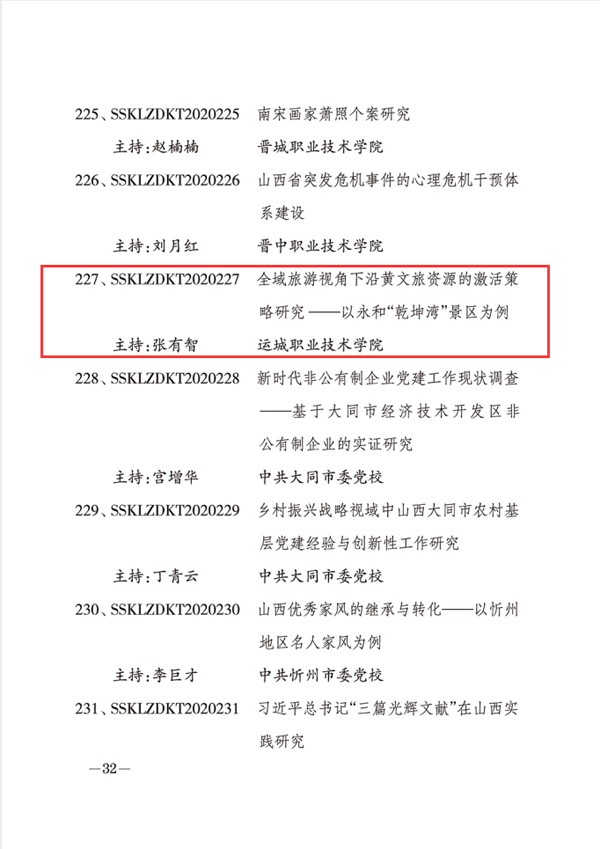 225、SSKLZDKT2020225 南宋画家萧照个案研究

主持:赵楠楠 晋城职业技术学院

226、SSKLZDKT2020226 山西省突发危机事件的心理危机干预体系建设

主持:刘月红 晋中职业技术学院

227、SSKLZDKT2020227 全域旅游视角下沿黄文旅资源的激活策略研究——以永和“乾坤湾”景区为例

主持:张有智 运城职业技术学院

228、SSKLZDKT2020228 新时代非公有制企业党建工作现状调查——基于大同市经济技术开发区非公有制企业的实证研究

主持:宫增华 中共大同市委党校

229、SSKLZDKT2020229 乡村振兴战略视域中山西大同市农村基层党建经验与创新性工作研究

主持:丁青云 中共大同市委党校

230、SSKLZDKT2020230 山西优秀家风的继承与转化——以忻州地区名人家风为例

主持:李巨才 中共忻州市委党校

231、SSKLZDKT2020231 习近平总书记“三篇光辉文献”在山西实践研究

—32—